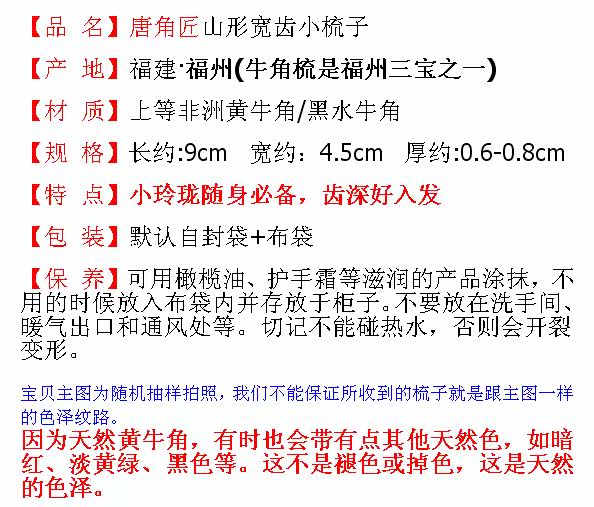 【品 名】唐角匠山形宽齿小梳子

【产 地】福建·福州(牛角梳是福州三宝之一)

【材 质】上等非洲黄牛角/黑水牛角

【规 格】长约:9cm 宽约：4.5cm 厚约:0.6-0.8cm

【特 点】小玲珑随身必备，齿深好入发

【包 装】默认自封袋+布袋

【保 养】可用橄榄油、护手霜等滋润的产品涂抹，不用的时候放入布袋内并存放于柜子。不要放在洗手间、暖气出口和通风处等。切记不能碰热水，否则会开裂变形。

宝贝主图为随机抽样拍照，我们不能保证所收到的梳子就是跟主图一样的色泽纹路。

因为天然黄牛角，有时也会带有点其他天然色，如暗红、淡黄绿、黑色等。这不是褪色或掉色，这是天然的色泽。